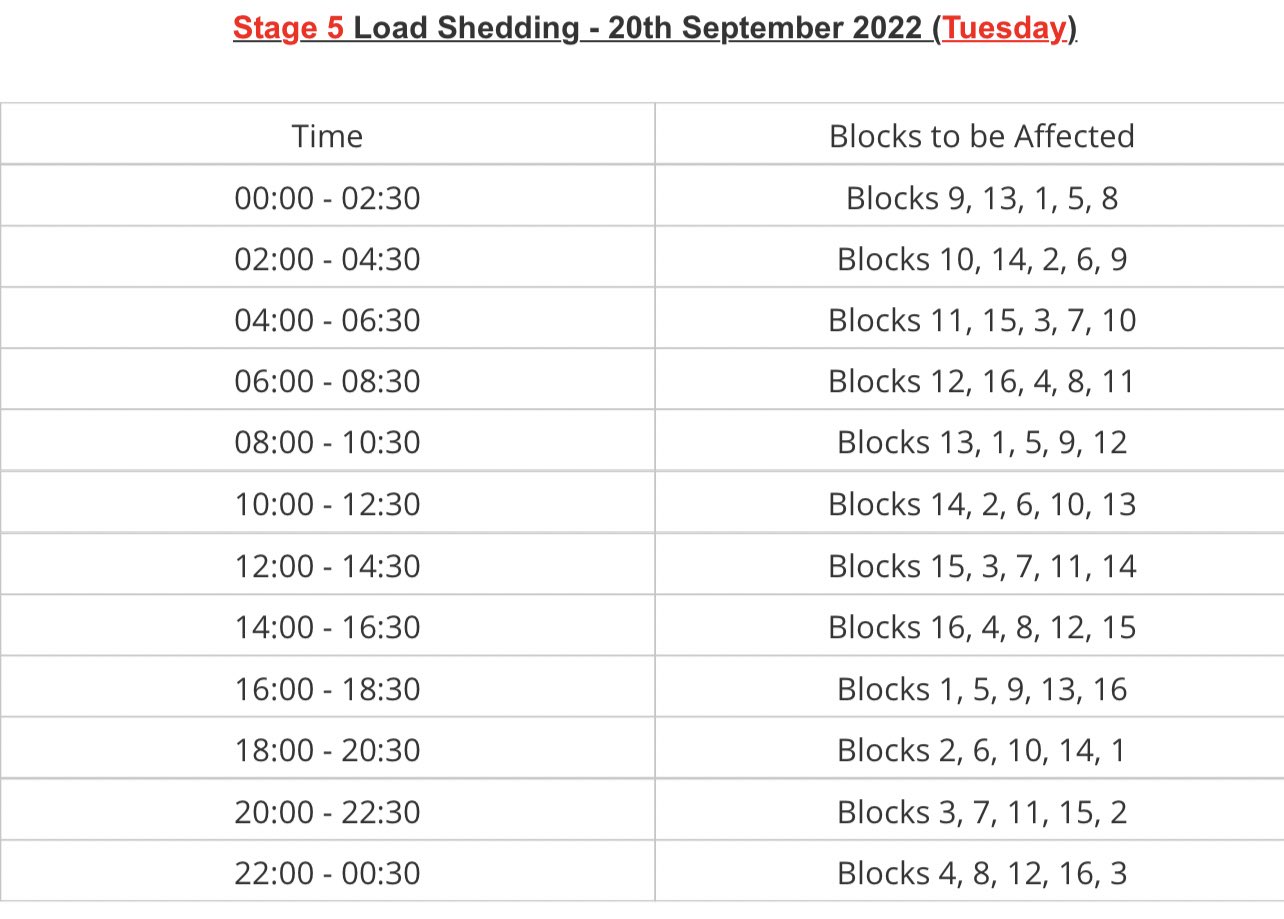 Stage 5 Load Shedding - 20th September 2022 (Tuesday)

| Time | Blocks to be Affected |
|---|---|
| 00:00 - 02:30 | Blocks 9, 13, 1, 5, 8 |
| 02:00 - 04:30 | Blocks 10, 14, 2, 6, 9 |
| 04:00 - 06:30 | Blocks 11, 15, 3, 7, 10 |
| 06:00 - 08:30 | Blocks 12, 16, 4, 8, 11 |
| 08:00 - 10:30 | Blocks 13, 1, 5, 9, 12 |
| 10:00 - 12:30 | Blocks 14, 2, 6, 10, 13 |
| 12:00 - 14:30 | Blocks 15, 3, 7, 11, 14 |
| 14:00 - 16:30 | Blocks 16, 4, 8, 12, 15 |
| 16:00 - 18:30 | Blocks 1, 5, 9, 13, 16 |
| 18:00 - 20:30 | Blocks 2, 6, 10, 14, 1 |
| 20:00 - 22:30 | Blocks 3, 7, 11, 15, 2 |
| 22:00 - 00:30 | Blocks 4, 8, 12, 16, 3 |